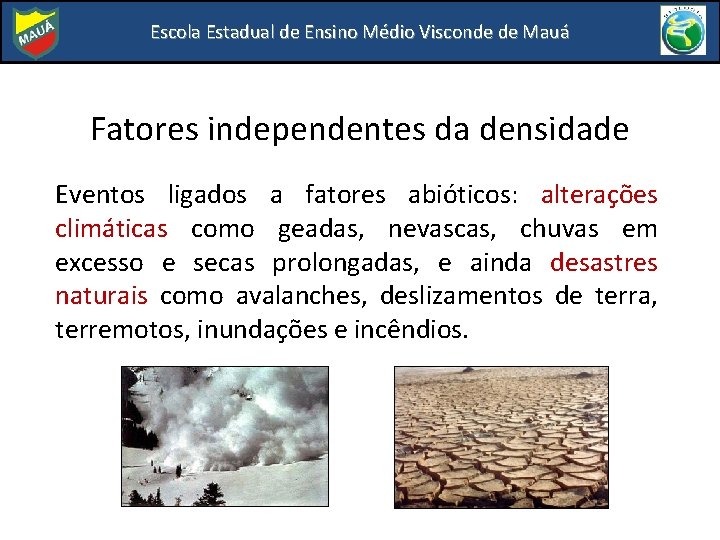 MAUÁ

Escola Estadual de Ensino Médio Visconde de Mauá

Fatores independentes da densidade

Eventos ligados a fatores abióticos: alterações climáticas como geadas, nevascas, chuvas em excesso e secas prolongadas, e ainda desastres naturais como avalanches, deslizamentos de terra, terremotos, inundações e incêndios.